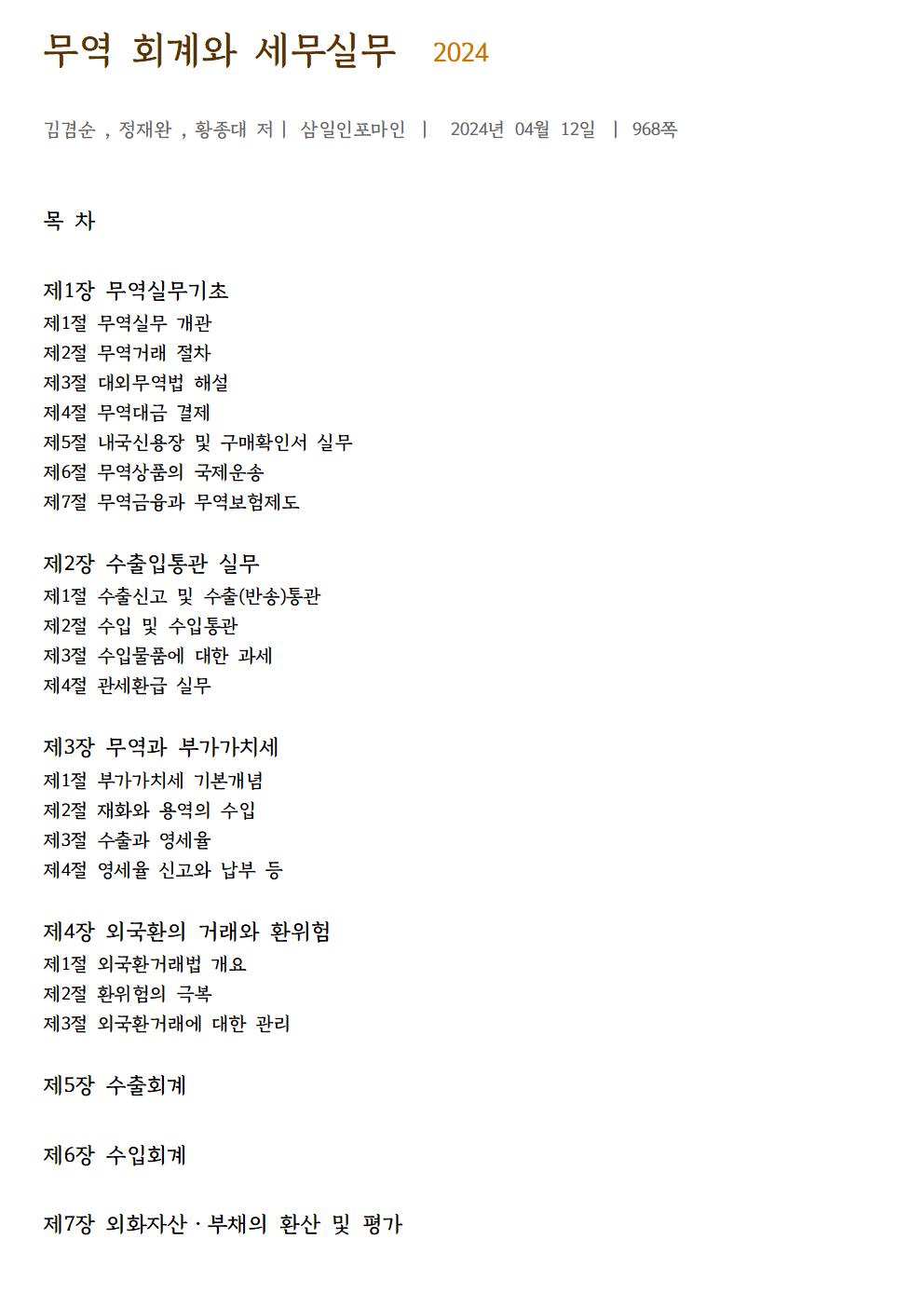 무역 회계와 세무실무 2024

김겸순 , 정재완 , 황종대 저 | 삼일인포마인 | 2024년 04월 12일 | 968쪽

목 차

제1장 무역실무기초
제1절 무역실무 개관
제2절 무역거래 절차
제3절 대외무역법 해설
제4절 무역대금 결제
제5절 내국신용장 및 구매확인서 실무
제6절 무역상품의 국제운송
제7절 무역금융과 무역보험제도

제2장 수출입통관 실무
제1절 수출신고 및 수출(반송)통관
제2절 수입 및 수입통관
제3절 수입물품에 대한 과세
제4절 관세환급 실무

제3장 무역과 부가가치세
제1절 부가가치세 기본개념
제2절 재화와 용역의 수입
제3절 수출과 영세율
제4절 영세율 신고와 납부 등

제4장 외국환의 거래와 환위험
제1절 외국환거래법 개요
제2절 환위험의 극복
제3절 외국환거래에 대한 관리

제5장 수출회계

제6장 수입회계

제7장 외화자산 · 부채의 환산 및 평가